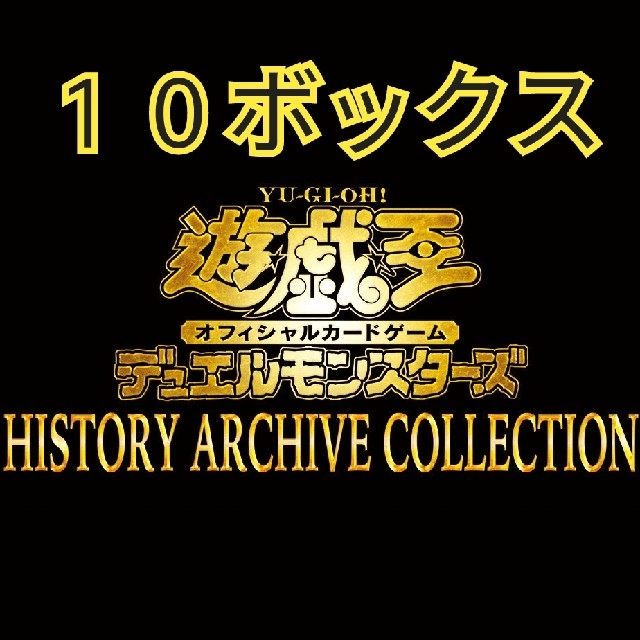 １０ボックス

YU-GI-OH!
遊戯王
オフィシャルカードゲーム
デュエルモンスターズ
HISTORY ARCHIVE COLLECTION